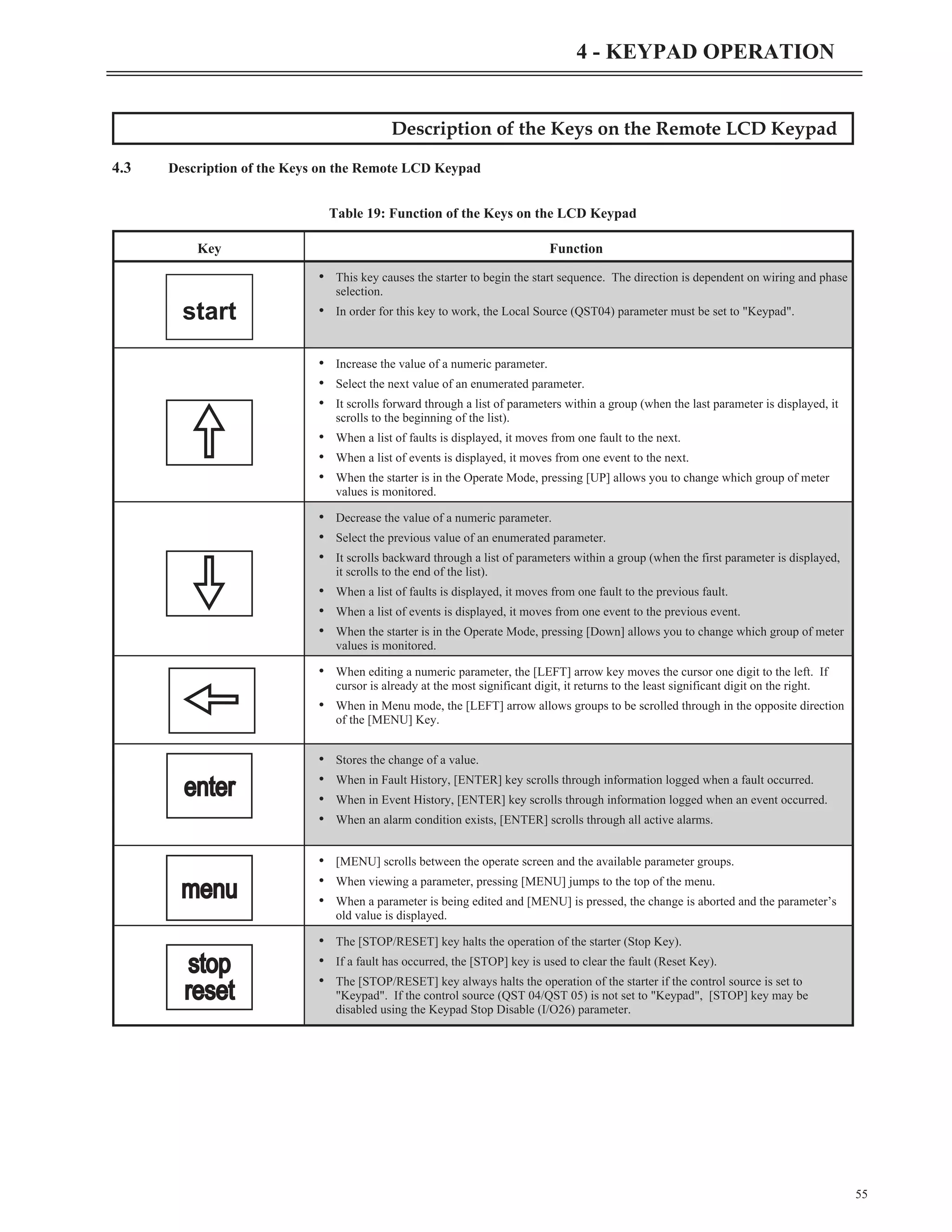 4 - KEYPAD OPERATION

Description of the Keys on the Remote LCD Keypad

4.3 Description of the Keys on the Remote LCD Keypad

Table 19: Function of the Keys on the LCD Keypad

| Key | Function |
|---|---|
| start | • This key causes the starter to begin the start sequence. The direction is dependent on wiring and phase selection. • In order for this key to work, the Local Source (QST04) parameter must be set to "Keypad". |
| | • Increase the value of a numeric parameter. • Select the next value of an enumerated parameter. • It scrolls forward through a list of parameters within a group (when the last parameter is displayed, it scrolls to the beginning of the list). • When a list of faults is displayed, it moves from one fault to the next. • When a list of events is displayed, it moves from one event to the next. • When the starter is in the Operate Mode, pressing [UP] allows you to change which group of meter values is monitored. |
| | • Decrease the value of a numeric parameter. • Select the previous value of an enumerated parameter. • It scrolls backward through a list of parameters within a group (when the first parameter is displayed, it scrolls to the end of the list). • When a list of faults is displayed, it moves from one fault to the previous fault. • When a list of events is displayed, it moves from one event to the previous event. • When the starter is in the Operate Mode, pressing [Down] allows you to change which group of meter values is monitored. |
| | • When editing a numeric parameter, the [LEFT] arrow key moves the cursor one digit to the left. If cursor is already at the most significant digit, it returns to the least significant digit on the right. • When in Menu mode, the [LEFT] arrow allows groups to be scrolled through in the opposite direction of the [MENU] Key. |
| enter | • Stores the change of a value. • When in Fault History, [ENTER] key scrolls through information logged when a fault occurred. • When in Event History, [ENTER] key scrolls through information logged when an event occurred. • When an alarm condition exists, [ENTER] scrolls through all active alarms. |
| menu | • [MENU] scrolls between the operate screen and the available parameter groups. • When viewing a parameter, pressing [MENU] jumps to the top of the menu. • When a parameter is being edited and [MENU] is pressed, the change is aborted and the parameter's old value is displayed. |
| stop reset | • The [STOP/RESET] key halts the operation of the starter (Stop Key). • If a fault has occurred, the [STOP] key is used to clear the fault (Reset Key). • The [STOP/RESET] key always halts the operation of the starter if the control source is set to "Keypad". If the control source (QST 04/QST 05) is not set to "Keypad", [STOP] key may be disabled using the Keypad Stop Disable (I/O26) parameter. |

55